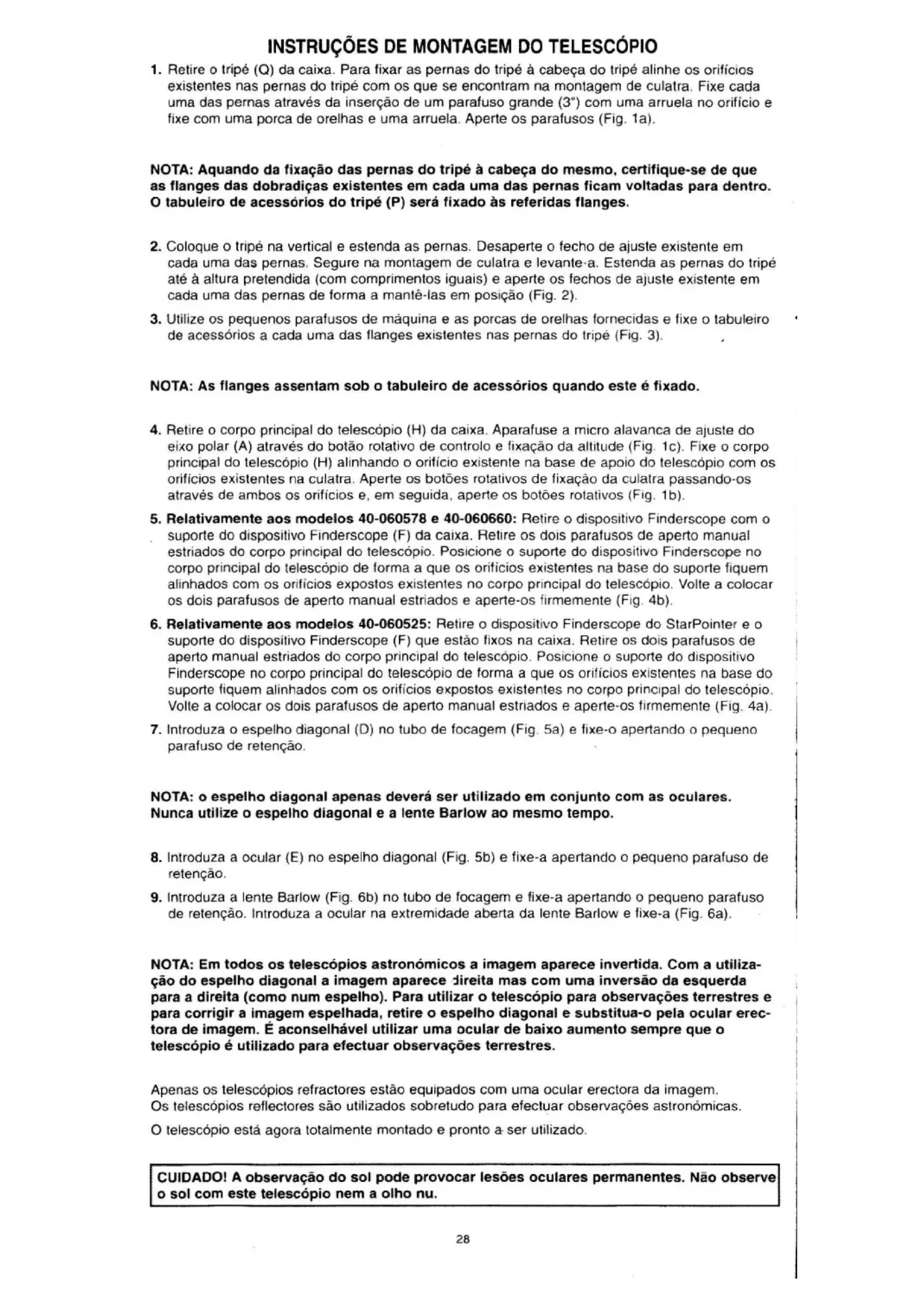 INSTRUÇÕES DE MONTAGEM DO TELESCÓPIO

1. Retire o tripé (Q) da caixa. Para fixar as pernas do tripé à cabeça do tripé alinhe os orifícios existentes nas pernas do tripé com os que se encontram na montagem de culatra. Fixe cada uma das pernas através da inserção de um parafuso grande (3") com uma arruela no orifício e fixe com uma porca de orelhas e uma arruela. Aperte os parafusos (Fig. 1a).

NOTA: Aquando da fixação das pernas do tripé à cabeça do mesmo, certifique-se de que as flanges das dobradiças existentes em cada uma das pernas ficam voltadas para dentro. O tabuleiro de acessórios do tripé (P) será fixado às referidas flanges.

2. Coloque o tripé na vertical e estenda as pernas. Desaperte o fecho de ajuste existente em cada uma das pernas. Segure na montagem de culatra e levante-a. Estenda as pernas do tripé até à altura pretendida (com comprimentos iguais) e aperte os fechos de ajuste existente em cada uma das pernas de forma a mantê-las em posição (Fig. 2).

3. Utilize os pequenos parafusos de máquina e as porcas de orelhas fornecidas e fixe o tabuleiro de acessórios a cada uma das flanges existentes nas pernas do tripé (Fig. 3).

NOTA: As flanges assentam sob o tabuleiro de acessórios quando este é fixado.

4. Retire o corpo principal do telescópio (H) da caixa. Aparafuse a micro alavanca de ajuste do eixo polar (A) através do botão rotativo de controlo e fixação da altitude (Fig. 1c). Fixe o corpo principal do telescópio (H) alinhando o orifício existente na base de apoio do telescópio com os orifícios existentes na culatra. Aperte os botões rotativos de fixação da culatra passando-os através de ambos os orifícios e, em seguida, aperte os botões rotativos (Fig. 1b).

5. Relativamente aos modelos 40-060578 e 40-060660: Retire o dispositivo Finderscope com o suporte do dispositivo Finderscope (F) da caixa. Retire os dois parafusos de aperto manual estriados do corpo principal do telescópio. Posicione o suporte do dispositivo Finderscope no corpo principal do telescópio de forma a que os orifícios existentes na base do suporte fiquem alinhados com os orifícios expostos existentes no corpo principal do telescópio. Volte a colocar os dois parafusos de aperto manual estriados e aperte-os firmemente (Fig. 4b).

6. Relativamente aos modelos 40-060525: Retire o dispositivo Finderscope do StarPointer e o suporte do dispositivo Finderscope (F) que estão fixos na caixa. Retire os dois parafusos de aperto manual estriados do corpo principal do telescópio. Posicione o suporte do dispositivo Finderscope no corpo principal do telescópio de forma a que os orifícios existentes na base do suporte fiquem alinhados com os orifícios expostos existentes no corpo principal do telescópio. Volte a colocar os dois parafusos de aperto manual estriados e aperte-os firmemente (Fig. 4a).

7. Introduza o espelho diagonal (D) no tubo de focagem (Fig. 5a) e fixe-o apertando o pequeno parafuso de retenção.

NOTA: o espelho diagonal apenas deverá ser utilizado em conjunto com as oculares. Nunca utilize o espelho diagonal e a lente Barlow ao mesmo tempo.

8. Introduza a ocular (E) no espelho diagonal (Fig. 5b) e fixe-a apertando o pequeno parafuso de retenção.

9. Introduza a lente Barlow (Fig. 6b) no tubo de focagem e fixe-a apertando o pequeno parafuso de retenção. Introduza a ocular na extremidade aberta da lente Barlow e fixe-a (Fig. 6a).

NOTA: Em todos os telescópios astronómicos a imagem aparece invertida. Com a utilização do espelho diagonal a imagem aparece direita mas com uma inversão da esquerda para a direita (como num espelho). Para utilizar o telescópio para observações terrestres e para corrigir a imagem espelhada, retire o espelho diagonal e substitua-o pela ocular erectora de imagem. É aconselhável utilizar uma ocular de baixo aumento sempre que o telescópio é utilizado para efectuar observações terrestres.

Apenas os telescópios refractores estão equipados com uma ocular erectora da imagem. Os telescópios reflectores são utilizados sobretudo para efectuar observações astronómicas.

O telescópio está agora totalmente montado e pronto a ser utilizado.

CUIDADO! A observação do sol pode provocar lesões oculares permanentes. Não observe o sol com este telescópio nem a olho nu.

28